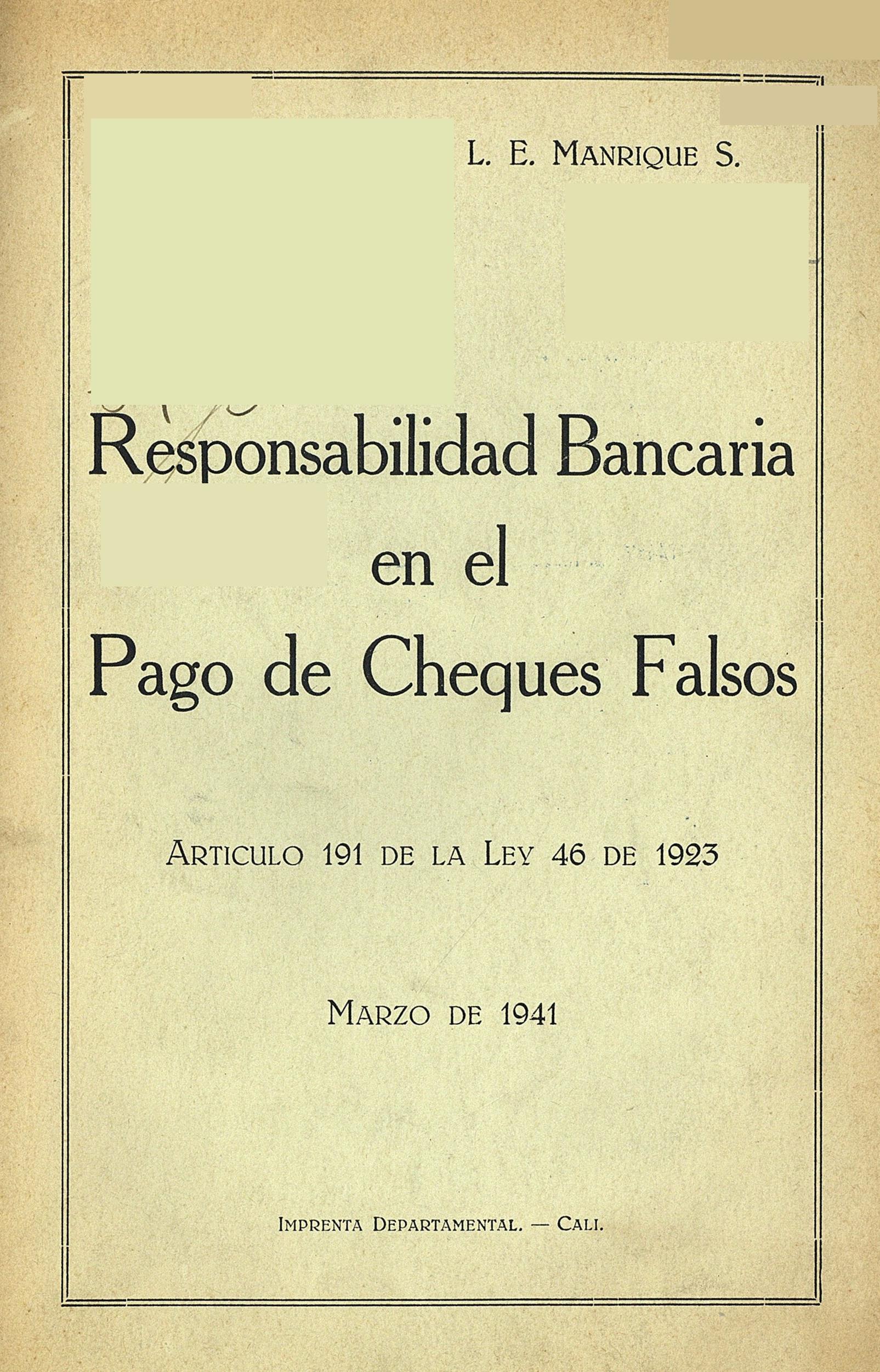 L. E. MANRIQUE S.

Responsabilidad Bancaria
en el
Pago de Cheques Falsos

ARTICULO 191 DE LA LEY 46 DE 1923

MARZO DE 1941

IMPRENTA DEPARTAMENTAL. — CALI.